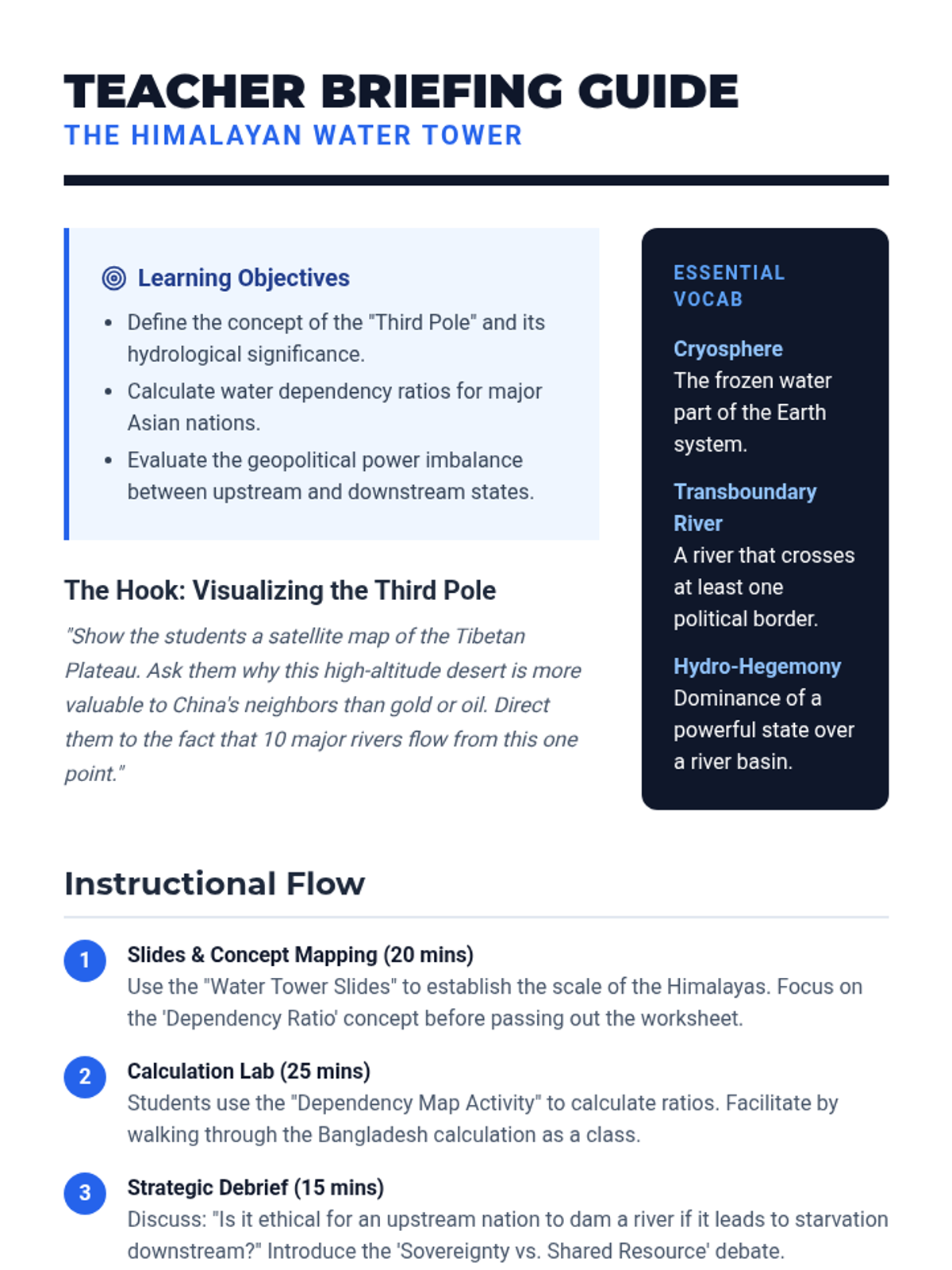 TEACHER BRIEFING GUIDE
THE HIMALAYAN WATER TOWER

Learning Objectives

- Define the concept of the "Third Pole" and its hydrological significance.
- Calculate water dependency ratios for major Asian nations.
- Evaluate the geopolitical power imbalance between upstream and downstream states.

The Hook: Visualizing the Third Pole

"Show the students a satellite map of the Tibetan Plateau. Ask them why this high-altitude desert is more valuable to China's neighbors than gold or oil. Direct them to the fact that 10 major rivers flow from this one point."

ESSENTIAL VOCAB

Cryosphere
The frozen water part of the Earth system.

Transboundary River
A river that crosses at least one political border.

Hydro-Hegemony
Dominance of a powerful state over a river basin.

Instructional Flow

1 Slides & Concept Mapping (20 mins)
Use the "Water Tower Slides" to establish the scale of the Himalayas. Focus on the 'Dependency Ratio' concept before passing out the worksheet.

2 Calculation Lab (25 mins)
Students use the "Dependency Map Activity" to calculate ratios. Facilitate by walking through the Bangladesh calculation as a class.

3 Strategic Debrief (15 mins)
Discuss: "Is it ethical for an upstream nation to dam a river if it leads to starvation downstream?" Introduce the 'Sovereignty vs. Shared Resource' debate.